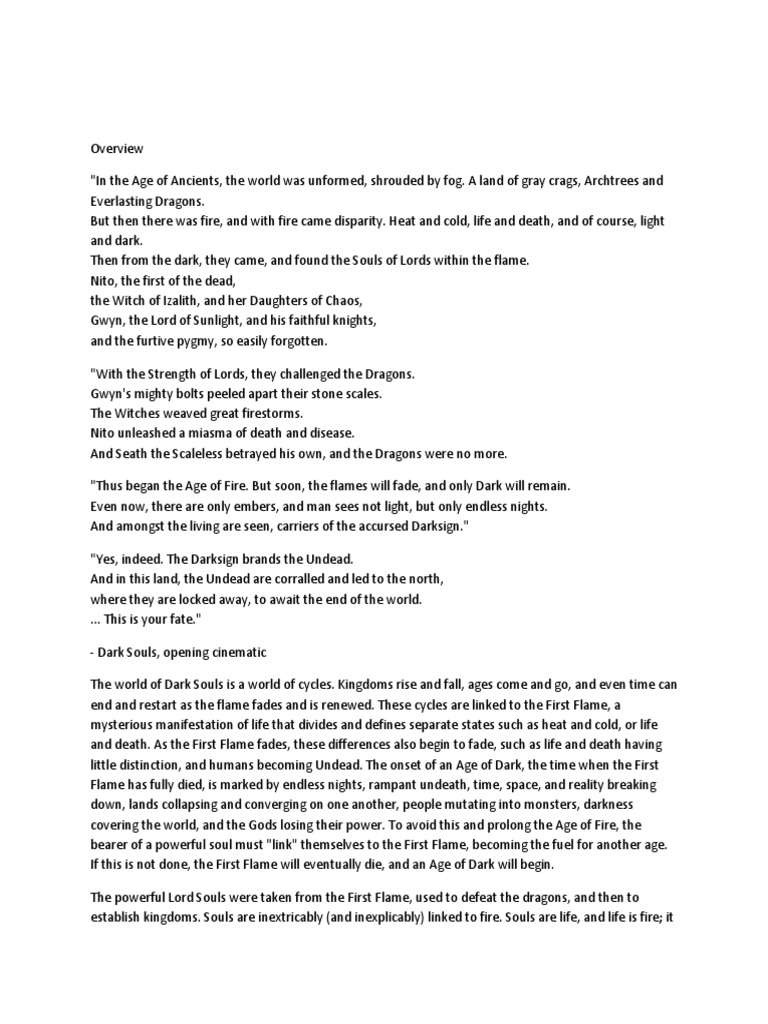 Overview

"In the Age of Ancients, the world was unformed, shrouded by fog. A land of gray crags, Archtrees and Everlasting Dragons.
But then there was fire, and with fire came disparity. Heat and cold, life and death, and of course, light and dark.
Then from the dark, they came, and found the Souls of Lords within the flame.
Nito, the first of the dead,
the Witch of Izalith, and her Daughters of Chaos,
Gwyn, the Lord of Sunlight, and his faithful knights,
and the furtive pygmy, so easily forgotten.

"With the Strength of Lords, they challenged the Dragons.
Gwyn's mighty bolts peeled apart their stone scales.
The Witches weaved great firestorms.
Nito unleashed a miasma of death and disease.
And Seath the Scaleless betrayed his own, and the Dragons were no more.

"Thus began the Age of Fire. But soon, the flames will fade, and only Dark will remain.
Even now, there are only embers, and man sees not light, but only endless nights.
And amongst the living are seen, carriers of the accursed Darksign."

"Yes, indeed. The Darksign brands the Undead.
And in this land, the Undead are corralled and led to the north,
where they are locked away, to await the end of the world.
... This is your fate."

- Dark Souls, opening cinematic

The world of Dark Souls is a world of cycles. Kingdoms rise and fall, ages come and go, and even time can end and restart as the flame fades and is renewed. These cycles are linked to the First Flame, a mysterious manifestation of life that divides and defines separate states such as heat and cold, or life and death. As the First Flame fades, these differences also begin to fade, such as life and death having little distinction, and humans becoming Undead. The onset of an Age of Dark, the time when the First Flame has fully died, is marked by endless nights, rampant undeath, time, space, and reality breaking down, lands collapsing and converging on one another, people mutating into monsters, darkness covering the world, and the Gods losing their power. To avoid this and prolong the Age of Fire, the bearer of a powerful soul must "link" themselves to the First Flame, becoming the fuel for another age. If this is not done, the First Flame will eventually die, and an Age of Dark will begin.

The powerful Lord Souls were taken from the First Flame, used to defeat the dragons, and then to establish kingdoms. Souls are inextricably (and inexplicably) linked to fire. Souls are life, and life is fire; it